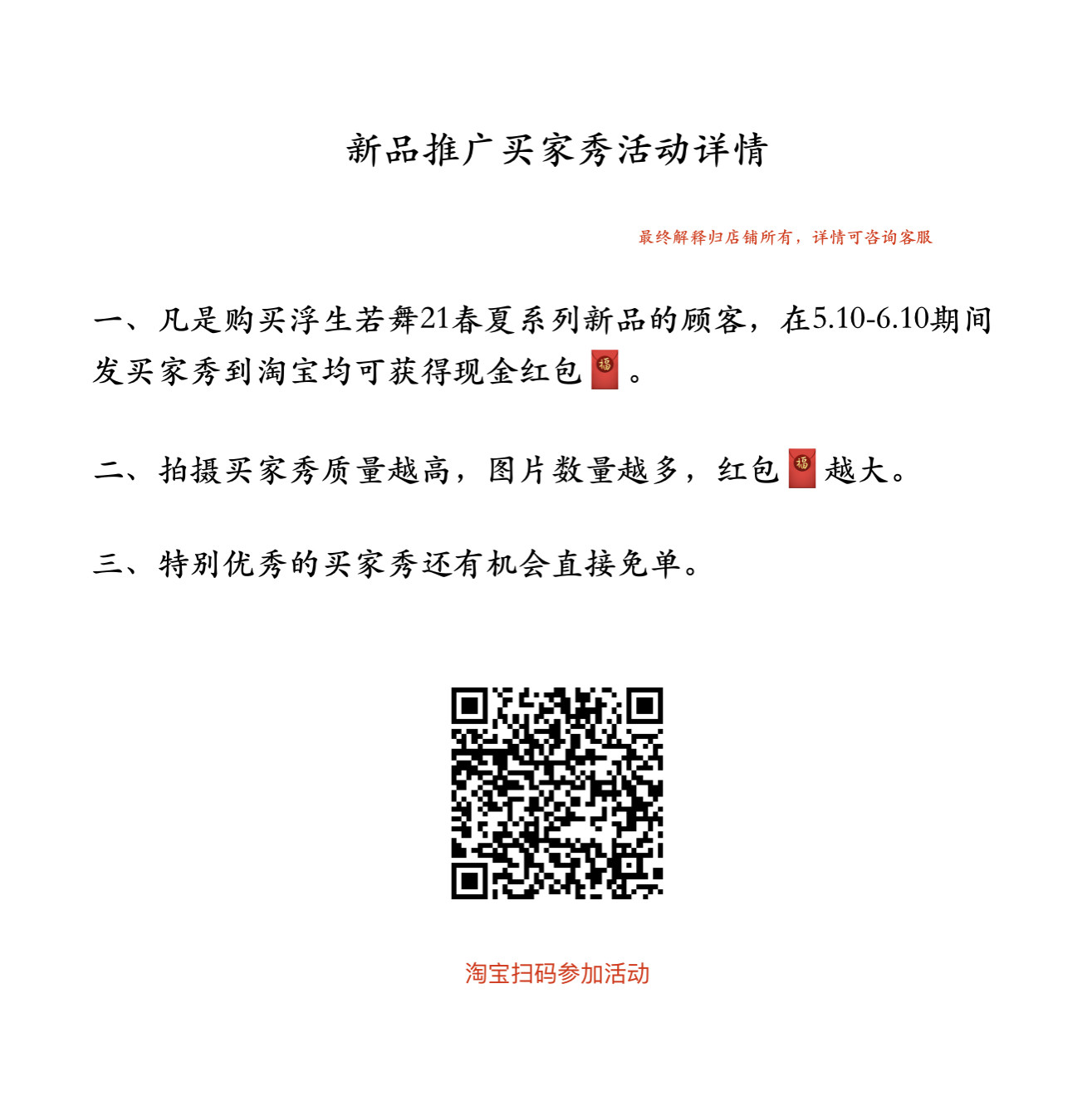 新品推广买家秀活动详情

最终解释归店铺所有，详情可咨询客服

一、凡是购买浮生若舞21春夏系列新品的顾客，在5.10-6.10期间发买家秀到淘宝均可获得现金红包🧧。

二、拍摄买家秀质量越高，图片数量越多，红包🧧越大。

三、特别优秀的买家秀还有机会直接免单。

淘宝扫码参加活动